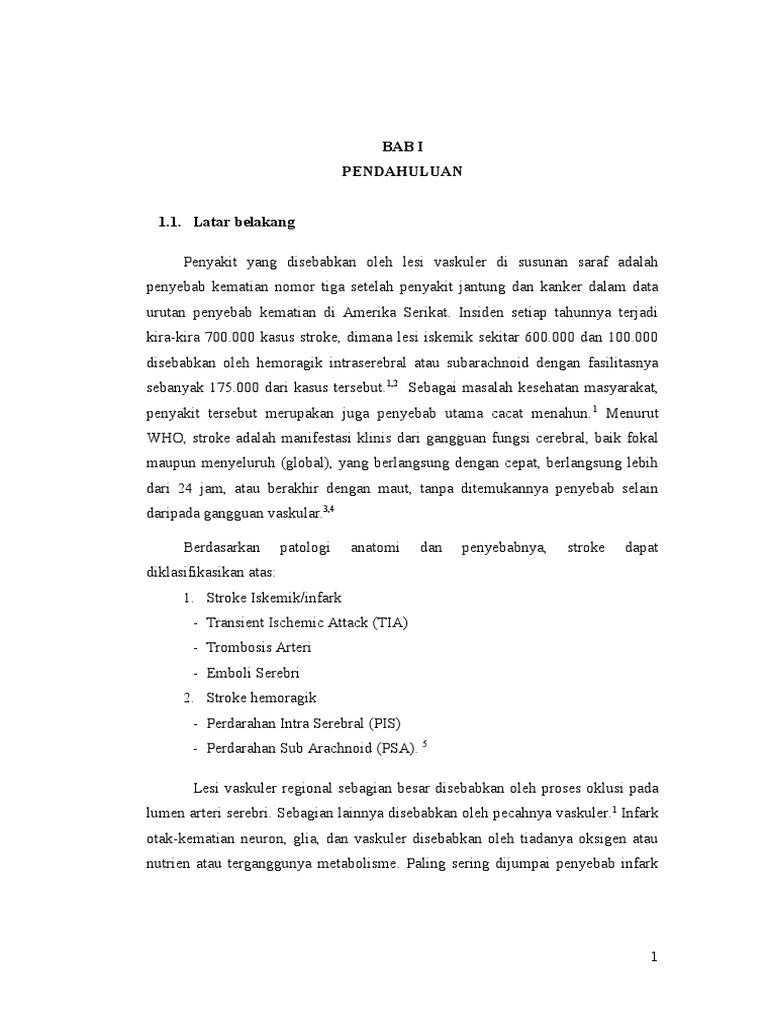 BAB I
PENDAHULUAN

1.1. Latar belakang

Penyakit yang disebabkan oleh lesi vaskuler di susunan saraf adalah penyebab kematian nomor tiga setelah penyakit jantung dan kanker dalam data urutan penyebab kematian di Amerika Serikat. Insiden setiap tahunnya terjadi kira-kira 700.000 kasus stroke, dimana lesi iskemik sekitar 600.000 dan 100.000 disebabkan oleh hemoragik intraserebral atau subarachnoid dengan fasilitasnya sebanyak 175.000 dari kasus tersebut.$^{1,2}$ Sebagai masalah kesehatan masyarakat, penyakit tersebut merupakan juga penyebab utama cacat menahun.$^{1}$ Menurut WHO, stroke adalah manifestasi klinis dari gangguan fungsi cerebral, baik fokal maupun menyeluruh (global), yang berlangsung dengan cepat, berlangsung lebih dari 24 jam, atau berakhir dengan maut, tanpa ditemukannya penyebab selain daripada gangguan vaskular.$^{3,4}$

Berdasarkan patologi anatomi dan penyebabnya, stroke dapat diklasifikasikan atas:
1. Stroke Iskemik/infark
- Transient Ischemic Attack (TIA)
- Trombosis Arteri
- Emboli Serebri
2. Stroke hemoragik
- Perdarahan Intra Serebral (PIS)
- Perdarahan Sub Arachnoid (PSA). $^{5}$

Lesi vaskuler regional sebagian besar disebabkan oleh proses oklusi pada lumen arteri serebri. Sebagian lainnya disebabkan oleh pecahnya vaskuler.$^{1}$ Infark otak-kematian neuron, glia, dan vaskuler disebabkan oleh tiadanya oksigen atau nutrien atau terganggunya metabolisme. Paling sering dijumpai penyebab infark

1